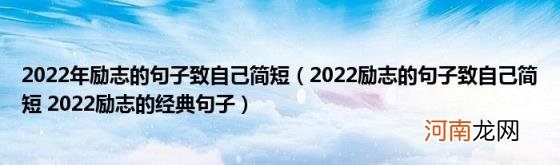 2022年励志的句子致自己简短（2022励志的句子致自己简短 2022励志的经典句子）

河南龙网